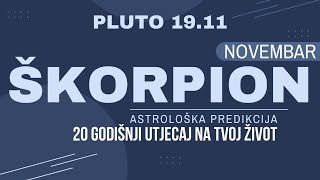 PLUTO 19.11

NOVEMBAR

ŠKORPION

ASTROLOŠKA PREDIKCIJA

20 GODIŠNJI UTJECAJ NA TVOJ ŽIVOT